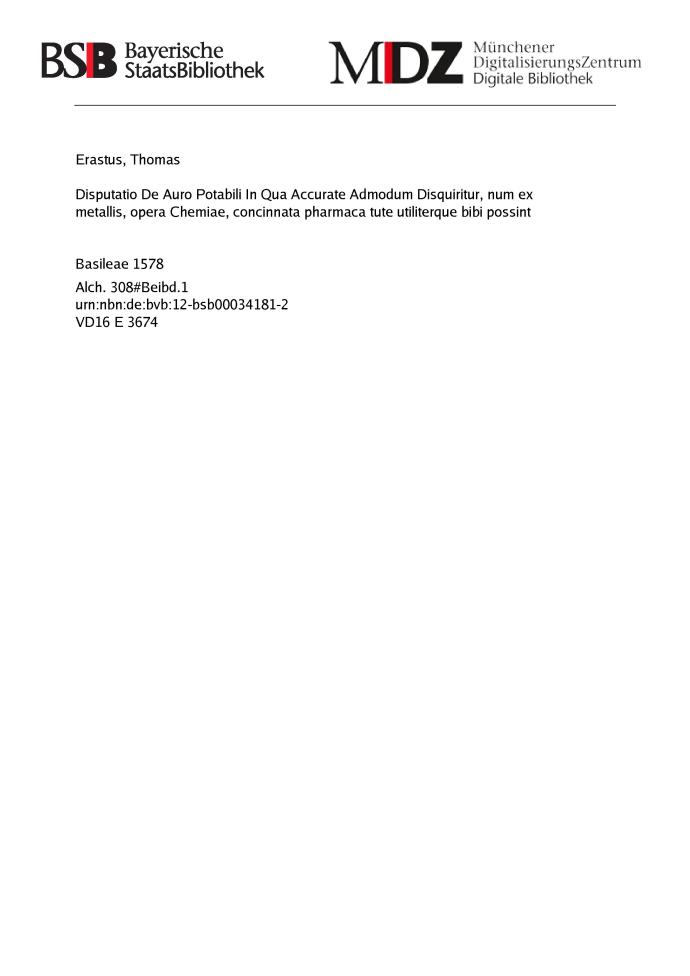 BSB Bayerische
StaatsBibliothek

MDZ Münchener
DigitalisierungsZentrum
Digitale Bibliothek

Erastus, Thomas

Disputatio De Auro Potabili In Qua Accurate Admodum Disquiritur, num ex metallis, opera Chemiae, concinnata pharmaca tute utiliterque bibi possint

Basileae 1578

Alch. 308#Beibd.1
urn:nbn:de:bvb:12-bsb00034181-2
VD16 E 3674